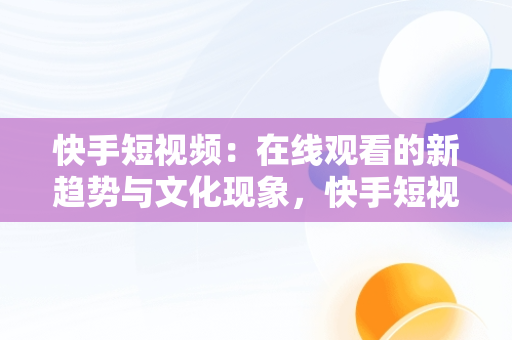 快手短视频：在线观看的新趋势与文化现象，快手短视